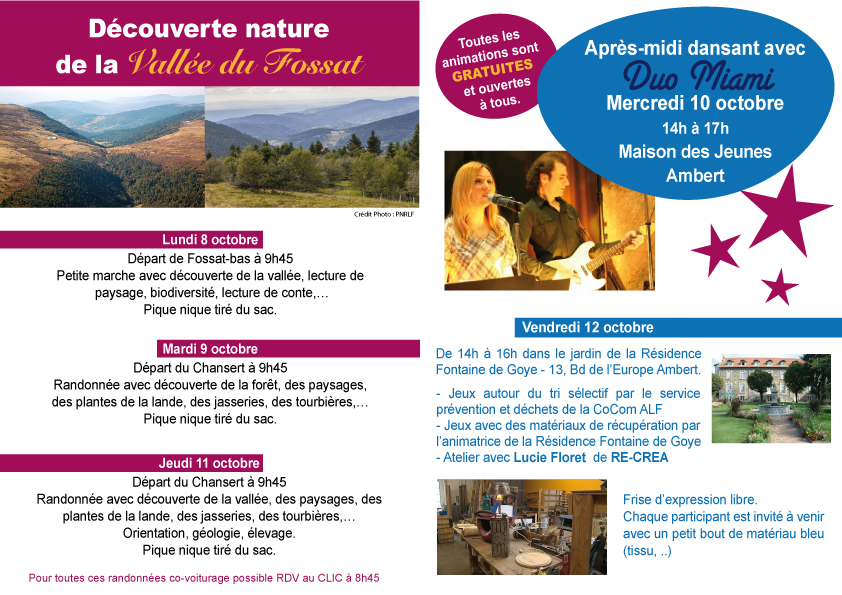 Découverte nature de la Vallée du Fossat

Crédit Photo : PNRLF

Lundi 8 octobre
Départ de Fossat-bas à 9h45
Petite marche avec découverte de la vallée, lecture de paysage, biodiversité, lecture de conte,…
Pique nique tiré du sac.

Mardi 9 octobre
Départ du Chansert à 9h45
Randonnée avec découverte de la forêt, des paysages, des plantes de la lande, des jasseries, des tourbières,…
Pique nique tiré du sac.

Jeudi 11 octobre
Départ du Chansert à 9h45
Randonnée avec découverte de la vallée, des paysages, des plantes de la lande, des jasseries, des tourbières,…
Orientation, géologie, élevage.
Pique nique tiré du sac.

Pour toutes ces randonnées co-voiturage possible RDV au CLIC à 8h45

Toutes les animations sont GRATUITES et ouvertes à tous.

Après-midi dansant avec
Duo Miami
Mercredi 10 octobre
14h à 17h
Maison des Jeunes
Ambert

Vendredi 12 octobre

De 14h à 16h dans le jardin de la Résidence Fontaine de Goye - 13, Bd de l'Europe Ambert.

- Jeux autour du tri sélectif par le service prévention et déchets de la CoCom ALF
- Jeux avec des matériaux de récupération par l'animatrice de la Résidence Fontaine de Goye
- Atelier avec Lucie Floret de RE-CREA

Frise d'expression libre.
Chaque participant est invité à venir avec un petit bout de matériau bleu (tissu, ..)